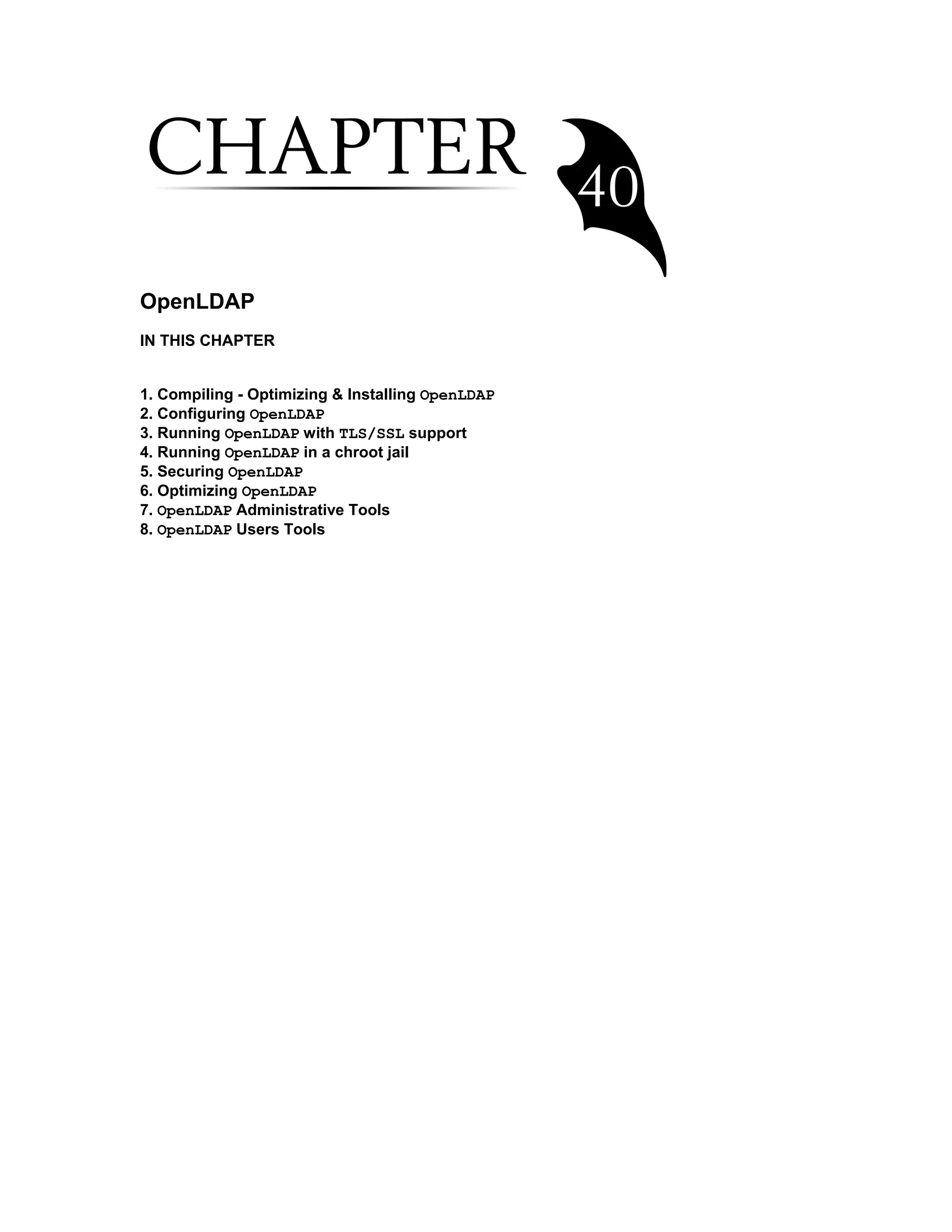 CHAPTER 40

OpenLDAP

IN THIS CHAPTER

1. Compiling - Optimizing & Installing OpenLDAP
2. Configuring OpenLDAP
3. Running OpenLDAP with TLS/SSL support
4. Running OpenLDAP in a chroot jail
5. Securing OpenLDAP
6. Optimizing OpenLDAP
7. OpenLDAP Administrative Tools
8. OpenLDAP Users Tools